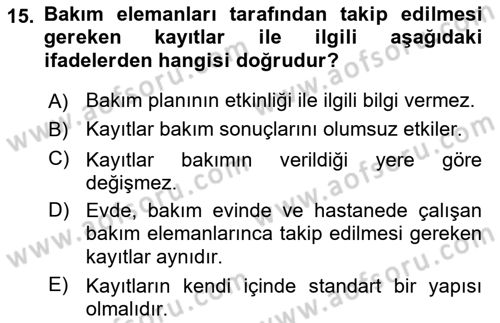 15. Bakım elemanları tarafından takip edilmesi gereken kayıtlar ile ilgili aşağıdaki ifadelerden hangisi doğrudur?

A) Bakım planının etkinliği ile ilgili bilgi vermez.

B) Kayıtlar bakım sonuçlarını olumsuz etkiler.

C) Kayıtlar bakımın verildiği yere göre değişmez.

D) Evde, bakım evinde ve hastanede çalışan bakım elemanlarınca takip edilmesi gereken kayıtlar aynıdır.

E) Kayıtların kendi içinde standart bir yapısı olmalıdır.

www.aofsoru.com